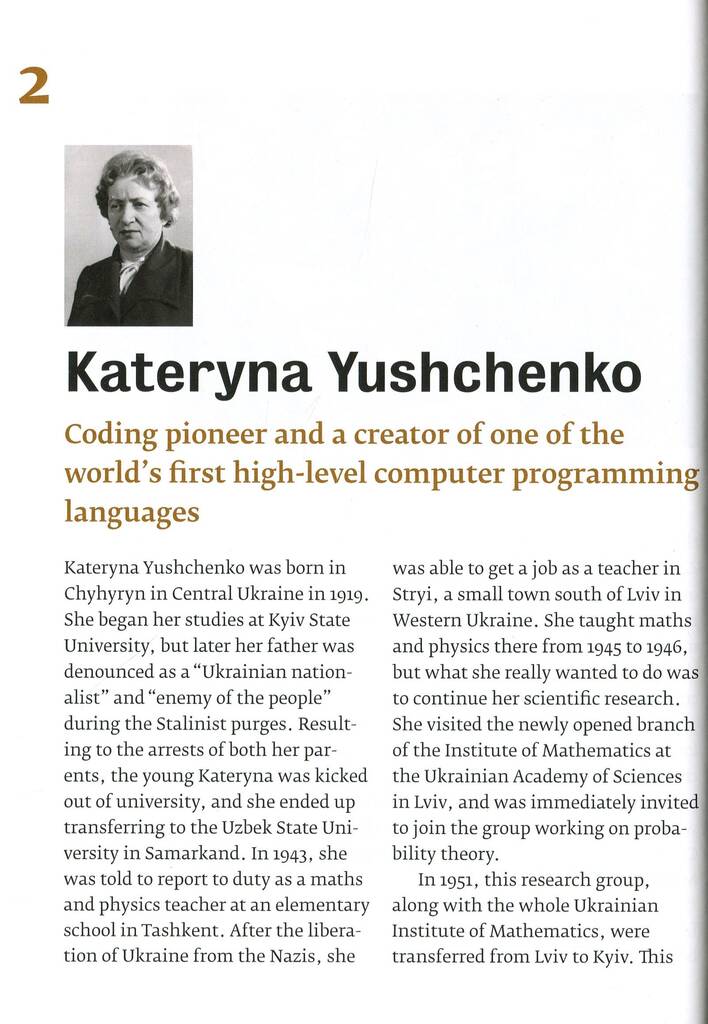 2

Kateryna Yushchenko

Coding pioneer and a creator of one of the world's first high-level computer programming languages

Kateryna Yushchenko was born in Chyhyryn in Central Ukraine in 1919. She began her studies at Kyiv State University, but later her father was denounced as a "Ukrainian nationalist" and "enemy of the people" during the Stalinist purges. Resulting to the arrests of both her parents, the young Kateryna was kicked out of university, and she ended up transferring to the Uzbek State University in Samarkand. In 1943, she was told to report to duty as a maths and physics teacher at an elementary school in Tashkent. After the liberation of Ukraine from the Nazis, she was able to get a job as a teacher in Stryi, a small town south of Lviv in Western Ukraine. She taught maths and physics there from 1945 to 1946, but what she really wanted to do was to continue her scientific research. She visited the newly opened branch of the Institute of Mathematics at the Ukrainian Academy of Sciences in Lviv, and was immediately invited to join the group working on probability theory.

In 1951, this research group, along with the whole Ukrainian Institute of Mathematics, were transferred from Lviv to Kyiv. This